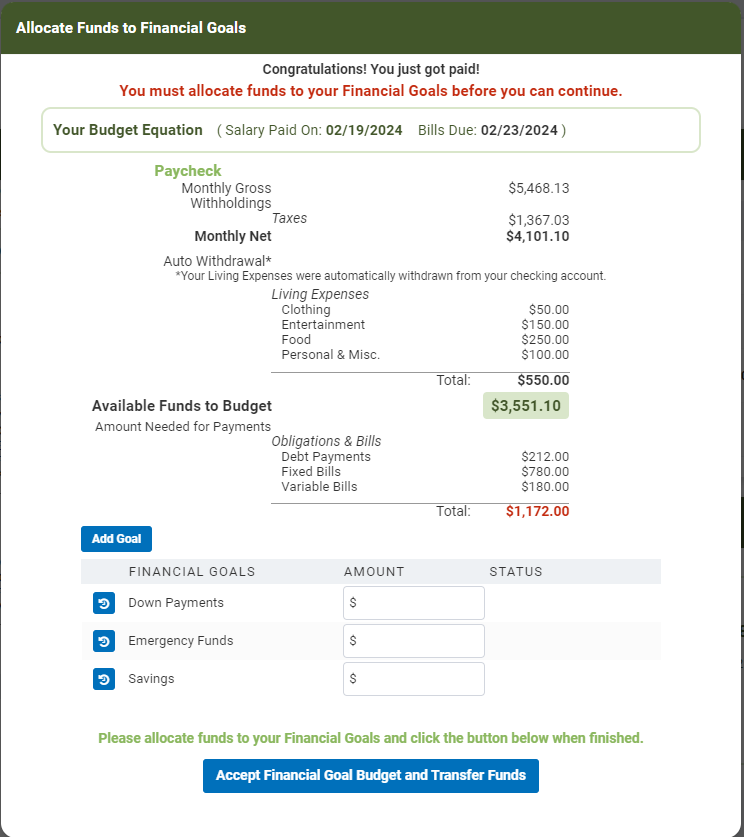 Allocate Funds to Financial Goals

Congratulations! You just got paid!
You must allocate funds to your Financial Goals before you can continue.

Your Budget Equation ( Salary Paid On: 02/19/2024 Bills Due: 02/23/2024 )

Paycheck
Monthly Gross $5,468.13
Withholdings
Taxes $1,367.03
Monthly Net $4,101.10

Auto Withdrawal*
*Your Living Expenses were automatically withdrawn from your checking account.
Living Expenses
Clothing $50.00
Entertainment $150.00
Food $250.00
Personal & Misc. $100.00
Total: $550.00

Available Funds to Budget $3,551.10
Amount Needed for Payments
Obligations & Bills
Debt Payments $212.00
Fixed Bills $780.00
Variable Bills $180.00
Total: $1,172.00

Add Goal

| FINANCIAL GOALS | AMOUNT | STATUS |
|---|---|---|
| Down Payments | $ | |
| Emergency Funds | $ | |
| Savings | $ | |

Please allocate funds to your Financial Goals and click the button below when finished.

Accept Financial Goal Budget and Transfer Funds